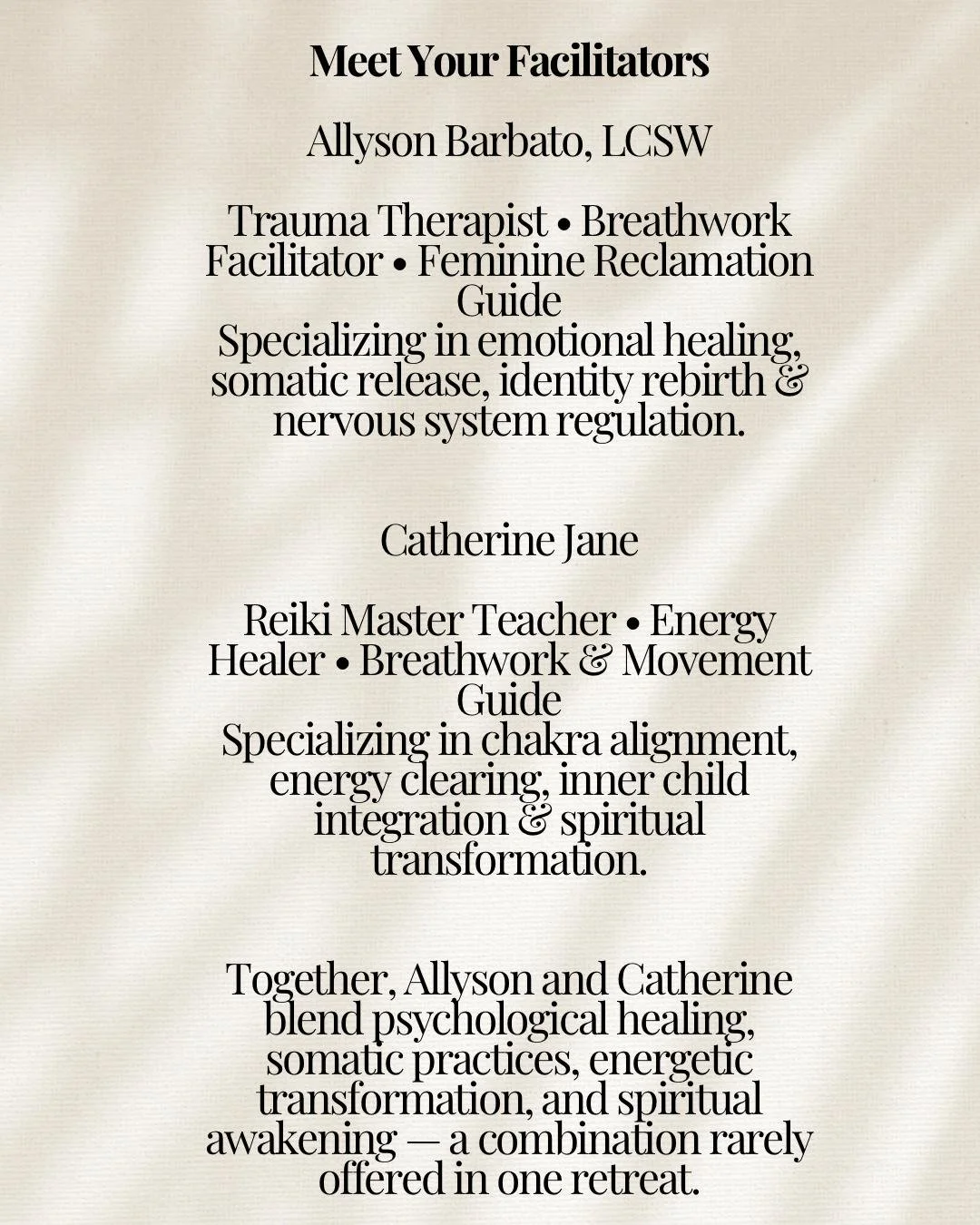 Meet Your Facilitators

Allyson Barbato, LCSW

Trauma Therapist • Breathwork Facilitator • Feminine Reclamation Guide
Specializing in emotional healing, somatic release, identity rebirth & nervous system regulation.

Catherine Jane

Reiki Master Teacher • Energy Healer • Breathwork & Movement Guide
Specializing in chakra alignment, energy clearing, inner child integration & spiritual transformation.

Together, Allyson and Catherine blend psychological healing, somatic practices, energetic transformation, and spiritual awakening — a combination rarely offered in one retreat.